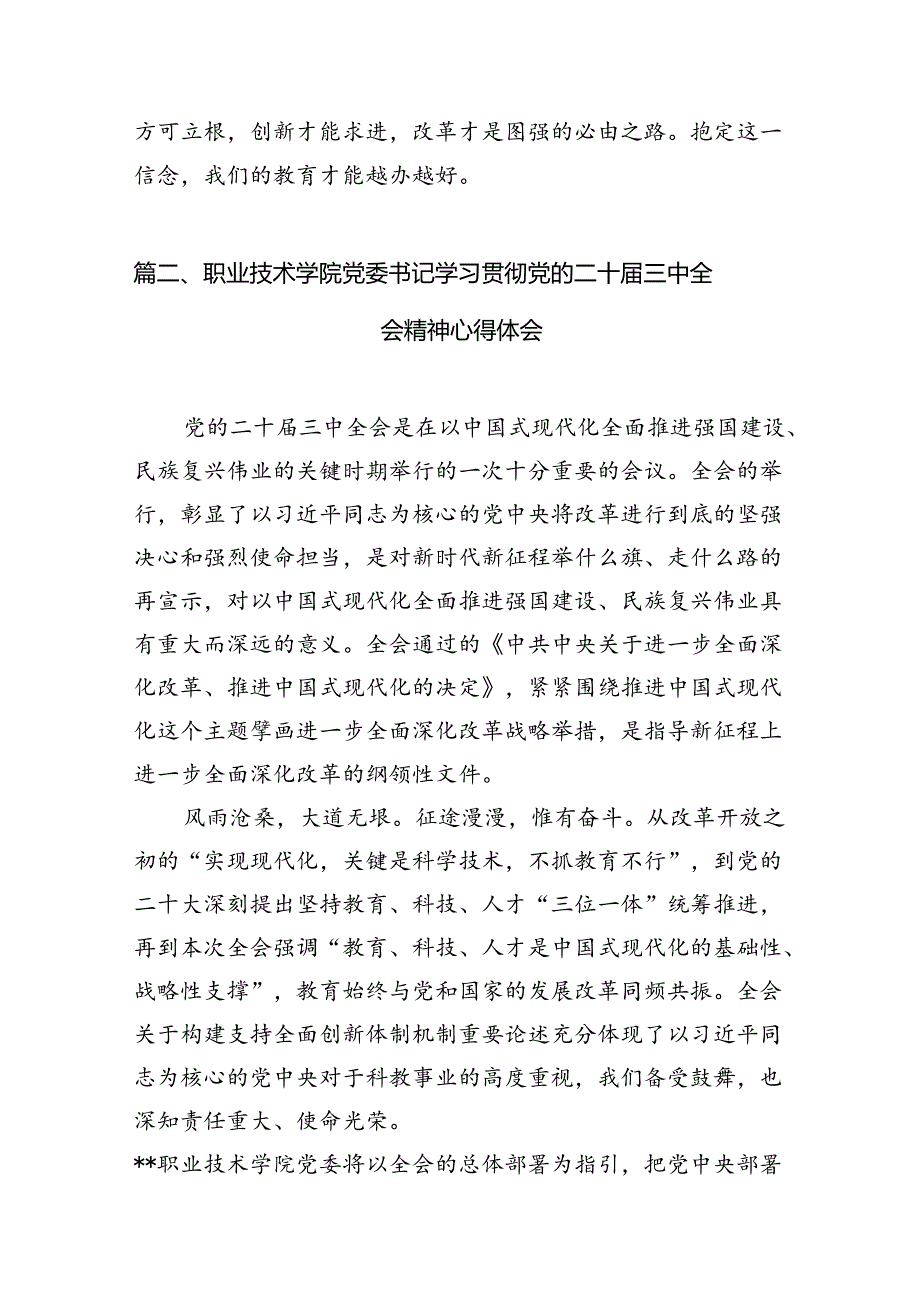 方可立根，创新才能求进，改革才是图强的必由之路。抱定这一信念，我们的教育才能越办越好。

篇二、职业技术学院党委书记学习贯彻党的二十届三中全会精神心得体会

党的二十届三中全会是在以中国式现代化全面推进强国建设、民族复兴伟业的关键时期举行的一次十分重要的会议。全会的举行，彰显了以习近平同志为核心的党中央将改革进行到底的坚强决心和强烈使命担当，是对新时代新征程举什么旗、走什么路的再宣示，对以中国式现代化全面推进强国建设、民族复兴伟业具有重大而深远的意义。全会通过的《中共中央关于进一步全面深化改革、推进中国式现代化的决定》，紧紧围绕推进中国式现代化这个主题擘画进一步全面深化改革战略举措，是指导新征程上进一步全面深化改革的纲领性文件。

风雨沧桑，大道无垠。征途漫漫，惟有奋斗。从改革开放之初的“实现现代化，关键是科学技术，不抓教育不行”，到党的二十大深刻提出坚持教育、科技、人才“三位一体”统筹推进，再到本次全会强调“教育、科技、人才是中国式现代化的基础性、战略性支撑”，教育始终与党和国家的发展改革同频共振。全会关于构建支持全面创新体制机制重要论述充分体现了以习近平同志为核心的党中央对于科教事业的高度重视，我们备受鼓舞，也深知责任重大、使命光荣。

**职业技术学院党委将以全会的总体部署为指引，把党中央部署